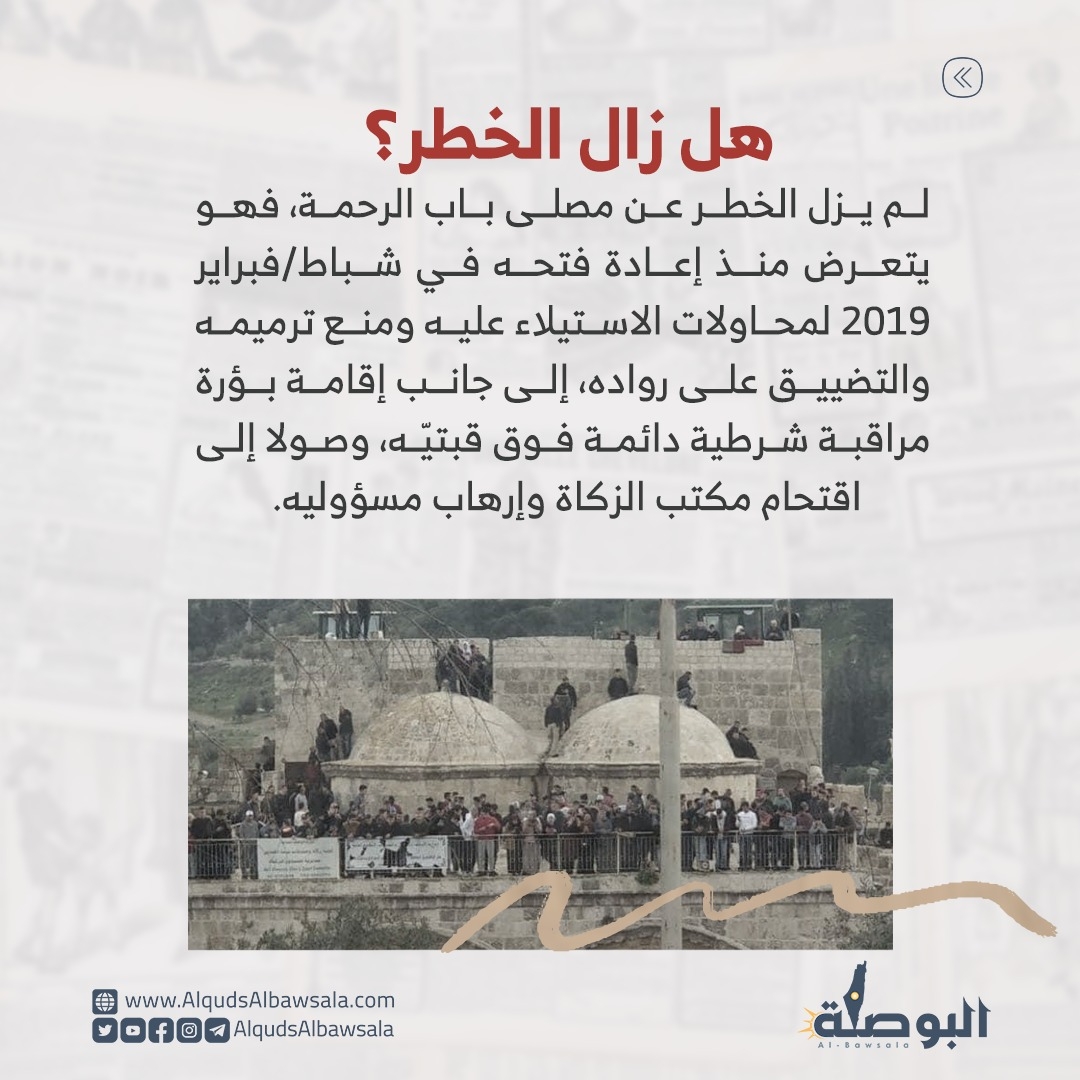 هل زال الخطر؟

لم يزل الخطر عن مصلى باب الرحمة، فهو يتعرض منذ إعادة فتحه في شباط/فبراير 2019 لمحاولات الاستيلاء عليه ومنع ترميمه والتضييق على رواده، إلى جانب إقامة بؤرة مراقبة شرطية دائمة فوق قبتيّه، وصولا إلى اقتحام مكتب الزكاة وإرهاب مسؤوليه.

www.AlqudsAlbawsala.com
AlqudsAlbawsala

البوصلة
Al-Bawsala